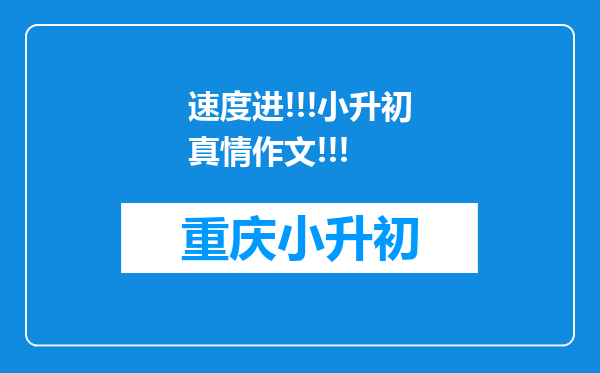 速度进!!!小升初真情作文!!!

重庆小升初